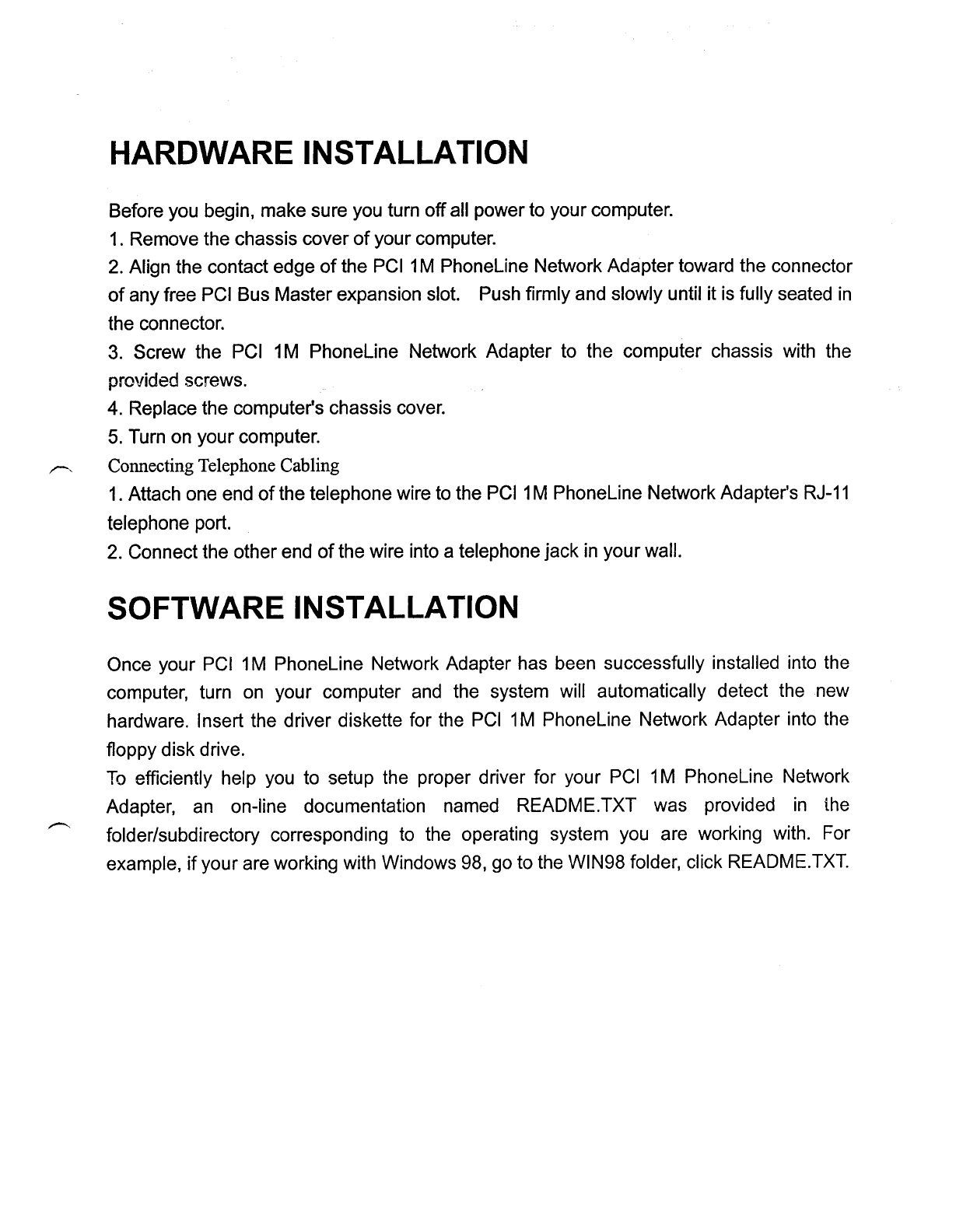 HARDWARE INSTALLATION

Before you begin, make sure you turn off all power to your computer.

1. Remove the chassis cover of your computer.

2. Align the contact edge of the PCI 1M PhoneLine Network Adapter toward the connector of any free PCI Bus Master expansion slot. Push firmly and slowly until it is fully seated in the connector.

3. Screw the PCI 1M PhoneLine Network Adapter to the computer chassis with the provided screws.

4. Replace the computer's chassis cover.

5. Turn on your computer.

Connecting Telephone Cabling

1. Attach one end of the telephone wire to the PCI 1M PhoneLine Network Adapter's RJ-11 telephone port.

2. Connect the other end of the wire into a telephone jack in your wall.

SOFTWARE INSTALLATION

Once your PCI 1M PhoneLine Network Adapter has been successfully installed into the computer, turn on your computer and the system will automatically detect the new hardware. Insert the driver diskette for the PCI 1M PhoneLine Network Adapter into the floppy disk drive.

To efficiently help you to setup the proper driver for your PCI 1M PhoneLine Network Adapter, an on-line documentation named README.TXT was provided in the folder/subdirectory corresponding to the operating system you are working with. For example, if your are working with Windows 98, go to the WIN98 folder, click README.TXT.